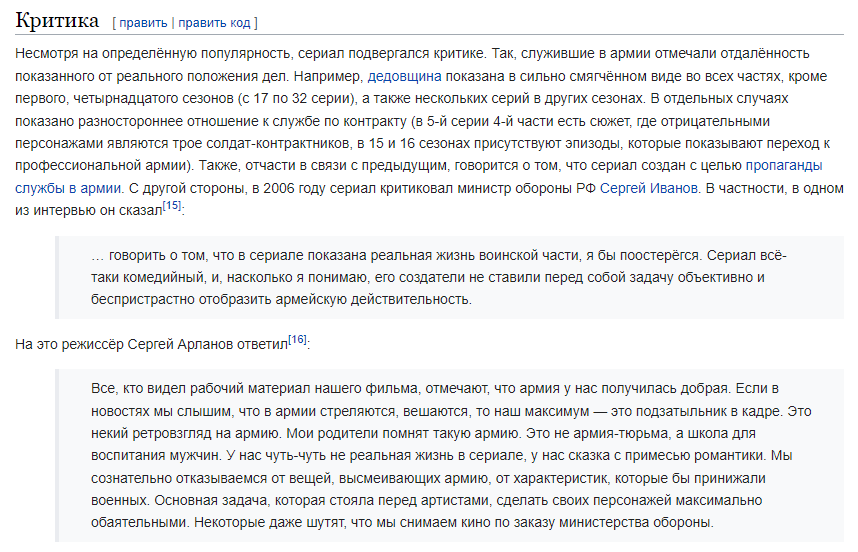 Критика [ править | править код ]

Несмотря на определённую популярность, сериал подвергался критике. Так, служившие в армии отмечали отдалённость показанного от реального положения дел. Например, дедовщина показана в сильно смягчённом виде во всех частях, кроме первого, четырнадцатого сезонов (с 17 по 32 серии), а также нескольких серий в других сезонах. В отдельных случаях показано разностороннее отношение к службе по контракту (в 5-й серии 4-й части есть сюжет, где отрицательными персонажами являются трое солдат-контрактников, в 15 и 16 сезонах присутствуют эпизоды, которые показывают переход к профессиональной армии). Также, отчасти в связи с предыдущим, говорится о том, что сериал создан с целью пропаганды службы в армии. С другой стороны, в 2006 году сериал критиковал министр обороны РФ Сергей Иванов. В частности, в одном из интервью он сказал[15]:

… говорить о том, что в сериале показана реальная жизнь воинской части, я бы поостерёгся. Сериал всё-таки комедийный, и, насколько я понимаю, его создатели не ставили перед собой задачу объективно и беспристрастно отобразить армейскую действительность.

На это режиссёр Сергей Арланов ответил[16]:

Все, кто видел рабочий материал нашего фильма, отмечают, что армия у нас получилась добрая. Если в новостях мы слышим, что в армии стреляются, вешаются, то наш максимум — это подзатыльник в кадре. Это некий ретровзгляд на армию. Мои родители помнят такую армию. Это не армия-тюрьма, а школа для воспитания мужчин. У нас чуть-чуть не реальная жизнь в сериале, у нас сказка с примесью романтики. Мы сознательно отказываемся от вещей, высмеивающих армию, от характеристик, которые бы принижали военных. Основная задача, которая стояла перед артистами, сделать своих персонажей максимально обаятельными. Некоторые даже шутят, что мы снимаем кино по заказу министерства обороны.